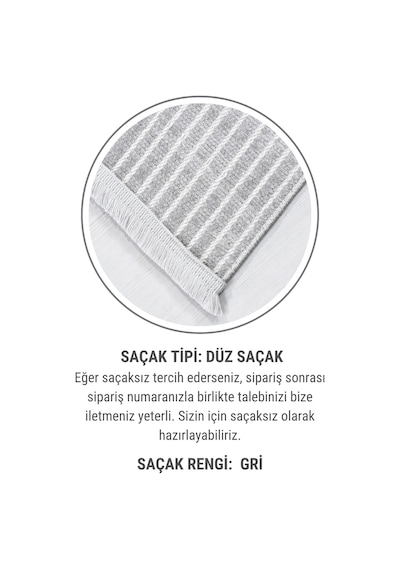 SAÇAK TİPİ: DÜZ SAÇAK

Eğer saçaksız tercih ederseniz, sipariş sonrası sipariş numaranızla birlikte talebinizi bize iletmeniz yeterli. Sizin için saçaksız olarak hazırlayabiliriz.

SAÇAK RENGİ: GRİ